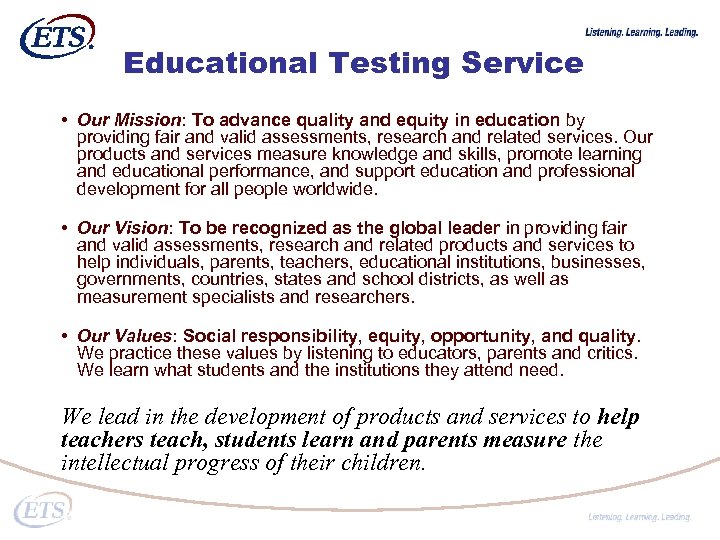 ETS

Listening. Learning. Leading.

Educational Testing Service

• Our Mission: To advance quality and equity in education by providing fair and valid assessments, research and related services. Our products and services measure knowledge and skills, promote learning and educational performance, and support education and professional development for all people worldwide.

• Our Vision: To be recognized as the global leader in providing fair and valid assessments, research and related products and services to help individuals, parents, teachers, educational institutions, businesses, governments, countries, states and school districts, as well as measurement specialists and researchers.

• Our Values: Social responsibility, equity, opportunity, and quality. We practice these values by listening to educators, parents and critics. We learn what students and the institutions they attend need.

We lead in the development of products and services to help teachers teach, students learn and parents measure the intellectual progress of their children.

ETS

Listening. Learning. Leading.